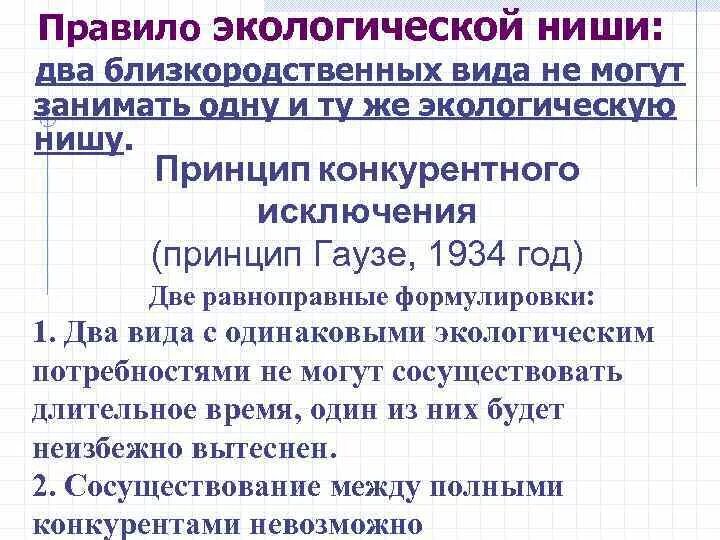 Правило экологической ниши:
два близкородственных вида не могут занимать одну и ту же экологическую нишу.

Принцип конкурентного исключения
(принцип Гаузе, 1934 год)

Две равноправные формулировки:
1. Два вида с одинаковыми экологическим потребностями не могут сосуществовать длительное время, один из них будет неизбежно вытеснен.
2. Сосуществование между полными конкурентами невозможно